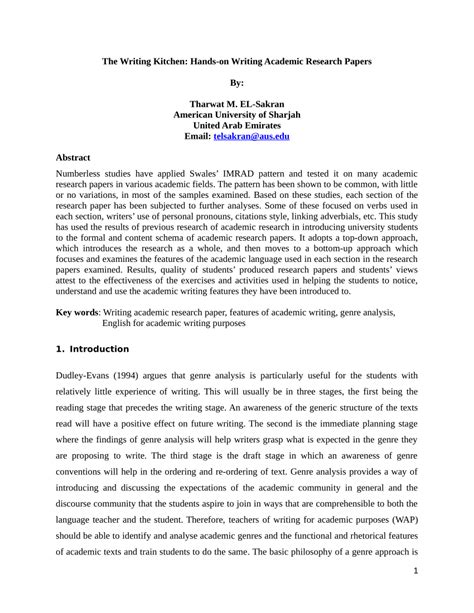 The Writing Kitchen: Hands-on Writing Academic Research Papers

By:

Tharwat M. EL-Sakran
American University of Sharjah
United Arab Emirates
Email: telsakran@aus.edu

Abstract
Numberless studies have applied Swales' IMRAD pattern and tested it on many academic research papers in various academic fields. The pattern has been shown to be common, with little or no variations, in most of the samples examined. Based on these studies, each section of the research paper has been subjected to further analyses. Some of these focused on verbs used in each section, writers' use of personal pronouns, citations style, linking adverbials, etc. This study has used the results of previous research of academic research in introducing university students to the formal and content schema of academic research papers. It adopts a top-down approach, which introduces the research as a whole, and then moves to a bottom-up approach which focuses and examines the features of the academic language used in each section in the research papers examined. Results, quality of students' produced research papers and students' views attest to the effectiveness of the exercises and activities used in helping the students to notice, understand and use the academic writing features they have been introduced to.

Key words: Writing academic research paper, features of academic writing, genre analysis, English for academic writing purposes

1. Introduction

Dudley-Evans (1994) argues that genre analysis is particularly useful for the students with relatively little experience of writing. This will usually be in three stages, the first being the reading stage that precedes the writing stage. An awareness of the generic structure of the texts read will have a positive effect on future writing. The second is the immediate planning stage where the findings of genre analysis will help writers grasp what is expected in the genre they are proposing to write. The third stage is the draft stage in which an awareness of genre conventions will help in the ordering and re-ordering of text. Genre analysis provides a way of introducing and discussing the expectations of the academic community in general and the discourse community that the students aspire to join in ways that are comprehensible to both the language teacher and the student. Therefore, teachers of writing for academic purposes (WAP) should be able to identify and analyse academic genres and the functional and rhetorical features of academic texts and train students to do the same. The basic philosophy of a genre approach is

1